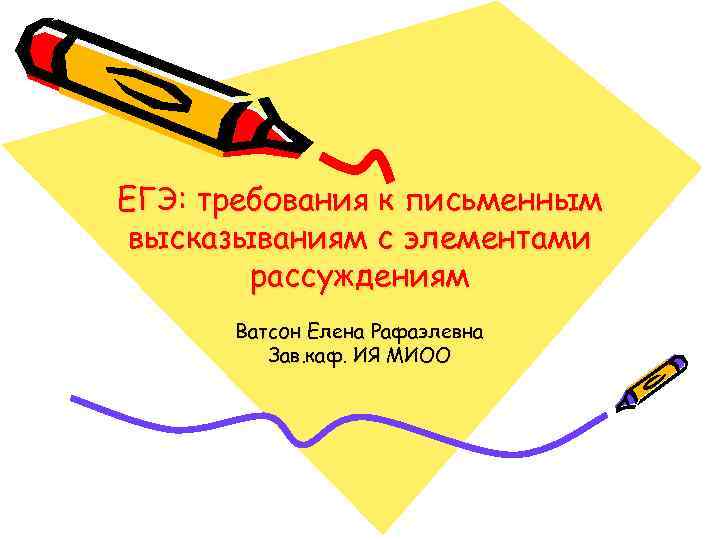 ЕГЭ: требования к письменным высказываниям с элементами рассуждениям

Ватсон Елена Рафаэлевна
Зав.каф. ИЯ МИОО